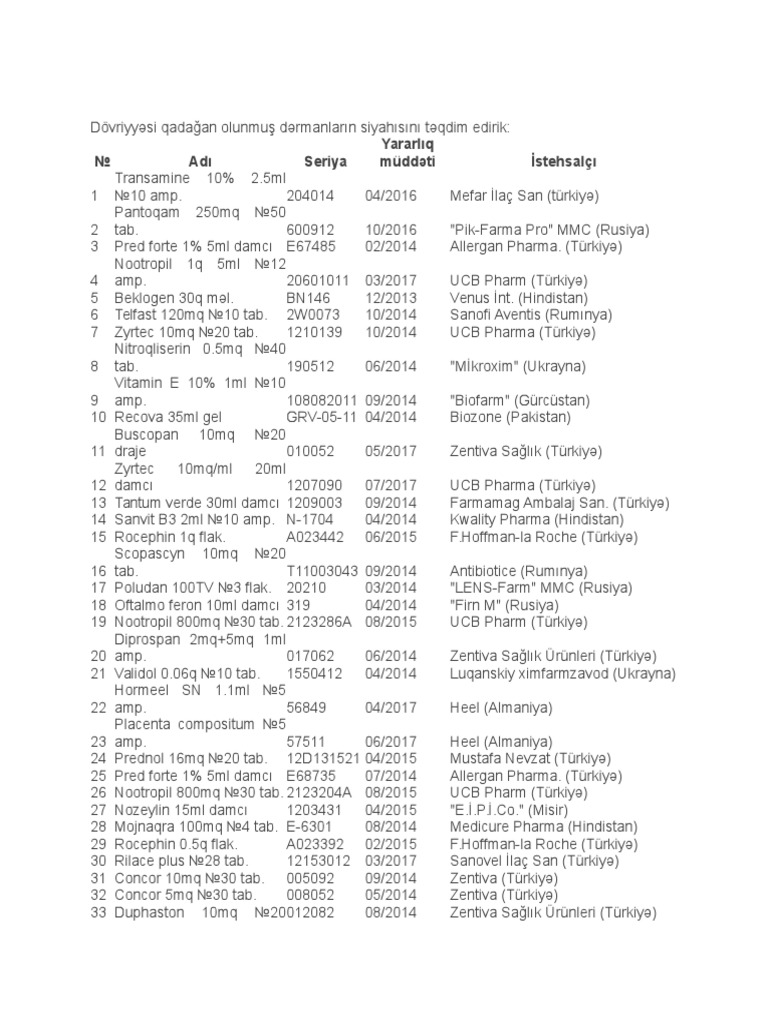 Dövriyyəsi qadağan olunmuş dərmanların siyahısını təqdim edirik:

| № | Adı | Seriya | Yararlıq müddəti | İstehsalçı |
|---|---|---|---|---|
| 1 | Transamine 10% 2.5ml №10 amp. | 204014 | 04/2016 | Mefar İlaç San (türkiyə) |
| 2 | Pantoqam 250mq №50 tab. | 600912 | 10/2016 | "Pik-Farma Pro" MMC (Rusiya) |
| 3 | Pred forte 1% 5ml damcı | E67485 | 02/2014 | Allergan Pharma. (Türkiyə) |
| 4 | Nootropil 1q 5ml №12 amp. | 20601011 | 03/2017 | UCB Pharm (Türkiyə) |
| 5 | Beklogen 30q məl. | BN146 | 12/2013 | Venus İnt. (Hindistan) |
| 6 | Telfast 120mq №10 tab. | 2W0073 | 10/2014 | Sanofi Aventis (Rumınya) |
| 7 | Zyrtec 10mq №20 tab. | 1210139 | 10/2014 | UCB Pharma (Türkiyə) |
| 8 | Nitroqliserin 0.5mq №40 tab. | 190512 | 06/2014 | "Mİkroxim" (Ukrayna) |
| 9 | Vitamin E 10% 1ml №10 amp. | 108082011 | 09/2014 | "Biofarm" (Gürcüstan) |
| 10 | Recova 35ml gel | GRV-05-11 | 04/2014 | Biozone (Pakistan) |
| 11 | Buscopan 10mq №20 draje | 010052 | 05/2017 | Zentiva Sağlık (Türkiyə) |
| 12 | Zyrtec 10mq/ml 20ml damcı | 1207090 | 07/2017 | UCB Pharma (Türkiyə) |
| 13 | Tantum verde 30ml damcı | 1209003 | 09/2014 | Farmamag Ambalaj San. (Türkiyə) |
| 14 | Sanvit B3 2ml №10 amp. | N-1704 | 04/2014 | Kwality Pharma (Hindistan) |
| 15 | Rocephin 1q flak. | A023442 | 06/2015 | F.Hoffman-la Roche (Türkiyə) |
| 16 | Scopascyn 10mq №20 tab. | T11003043 | 09/2014 | Antibiotice (Rumınya) |
| 17 | Poludan 100TV №3 flak. | 20210 | 03/2014 | "LENS-Farm" MMC (Rusiya) |
| 18 | Oftalmo feron 10ml damcı | 319 | 04/2014 | "Firn M" (Rusiya) |
| 19 | Nootropil 800mq №30 tab. | 2123286A | 08/2015 | UCB Pharm (Türkiyə) |
| 20 | Diprospan 2mq+5mq 1ml amp. | 017062 | 06/2014 | Zentiva Sağlık Ürünleri (Türkiyə) |
| 21 | Validol 0.06q №10 tab. | 1550412 | 04/2014 | Luqanskiy ximfarmzavod (Ukrayna) |
| 22 | Hormeel SN 1.1ml №5 amp. | 56849 | 04/2017 | Heel (Almaniya) |
| 23 | Placenta compositum №5 amp. | 57511 | 06/2017 | Heel (Almaniya) |
| 24 | Prednol 16mq №20 tab. | 12D131521 | 04/2015 | Mustafa Nevzat (Türkiyə) |
| 25 | Pred forte 1% 5ml damcı | E68735 | 07/2014 | Allergan Pharma. (Türkiyə) |
| 26 | Nootropil 800mq №30 tab. | 2123204A | 08/2015 | UCB Pharm (Türkiyə) |
| 27 | Nozeylin 15ml damcı | 1203431 | 04/2015 | "E.İ.P.İ.Co." (Misir) |
| 28 | Mojnaqra 100mq №4 tab. | E-6301 | 08/2014 | Medicure Pharma (Hindistan) |
| 29 | Rocephin 0.5q flak. | A023392 | 02/2015 | F.Hoffman-la Roche (Türkiyə) |
| 30 | Rilace plus №28 tab. | 12153012 | 03/2017 | Sanovel İlaç San (Türkiyə) |
| 31 | Concor 10mq №30 tab. | 005092 | 09/2014 | Zentiva (Türkiyə) |
| 32 | Concor 5mq №30 tab. | 008052 | 05/2014 | Zentiva (Türkiyə) |
| 33 | Duphaston 10mq №20 | 012082 | 08/2014 | Zentiva Sağlık Ürünleri (Türkiyə) |